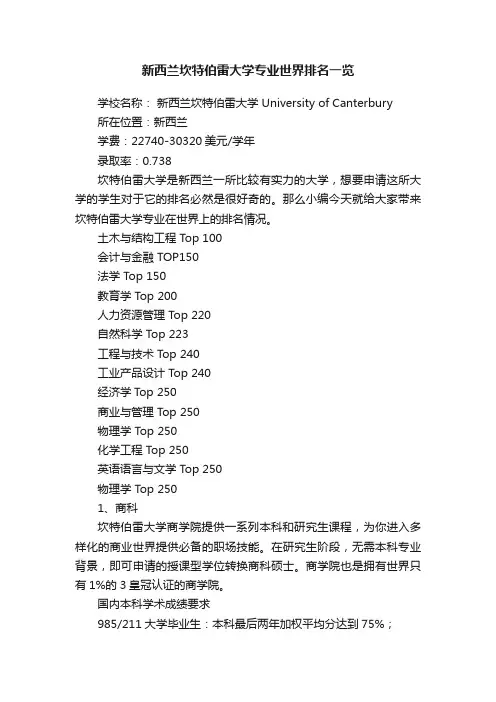 新西兰坎特伯雷大学专业世界排名一览

学校名称： 新西兰坎特伯雷大学 University of Canterbury
所在位置：新西兰
学费：22740-30320 美元/学年
录取率：0.738

坎特伯雷大学是新西兰一所比较有实力的大学，想要申请这所大学的学生对于它的排名必然是很好奇的。那么小编今天就给大家带来坎特伯雷大学专业在世界上的排名情况。

土木与结构工程 Top 100
会计与金融 TOP150
法学 Top 150
教育学 Top 200
人力资源管理 Top 220
自然科学 Top 223
工程与技术 Top 240
工业产品设计 Top 240
经济学 Top 250
商业与管理 Top 250
物理学 Top 250
化学工程 Top 250
英语语言与文学 Top 250
物理学 Top 250

1、商科

坎特伯雷大学商学院提供一系列本科和研究生课程，为你进入多样化的商业世界提供必备的职场技能。在研究生阶段，无需本科专业背景，即可申请的授课型学位转换商科硕士。商学院也是拥有世界只有 1%的 3 皇冠认证的商学院。

国内本科学术成绩要求

985/211 大学毕业生：本科最后两年加权平均分达到 75%；